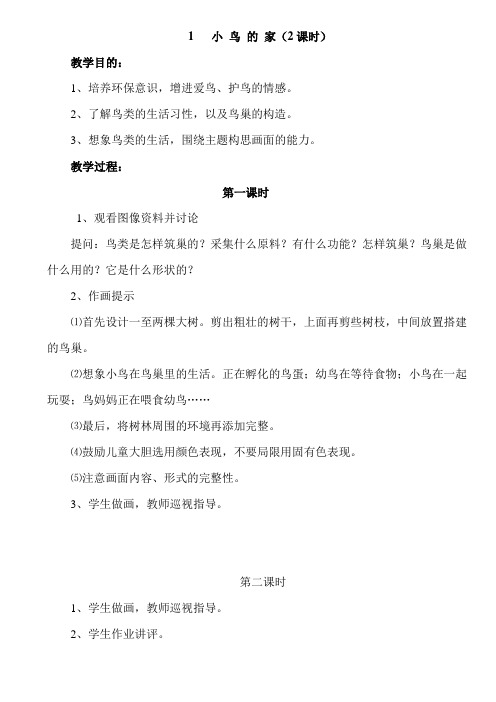 1　小 鸟 的 家（2 课时）

教学目的：

1、培养环保意识，增进爱鸟、护鸟的情感。

2、了解鸟类的生活习性，以及鸟巢的构造。

3、想象鸟类的生活，围绕主题构思画面的能力。

教学过程：

第一课时

1、观看图像资料并讨论

提问：鸟类是怎样筑巢的？采集什么原料？有什么功能？怎样筑巢？鸟巢是做什么用的？它是什么形状的？

2、作画提示

⑴首先设计一至两棵大树。剪出粗壮的树干，上面再剪些树枝，中间放置搭建的鸟巢。

⑵想象小鸟在鸟巢里的生活。正在孵化的鸟蛋；幼鸟在等待食物；小鸟在一起玩耍；鸟妈妈正在喂食幼鸟……

⑶最后，将树林周围的环境再添加完整。

⑷鼓励儿童大胆选用颜色表现，不要局限用固有色表现。

⑸注意画面内容、形式的完整性。

3、学生做画，教师巡视指导。

第二课时

1、学生做画，教师巡视指导。

2、学生作业讲评。